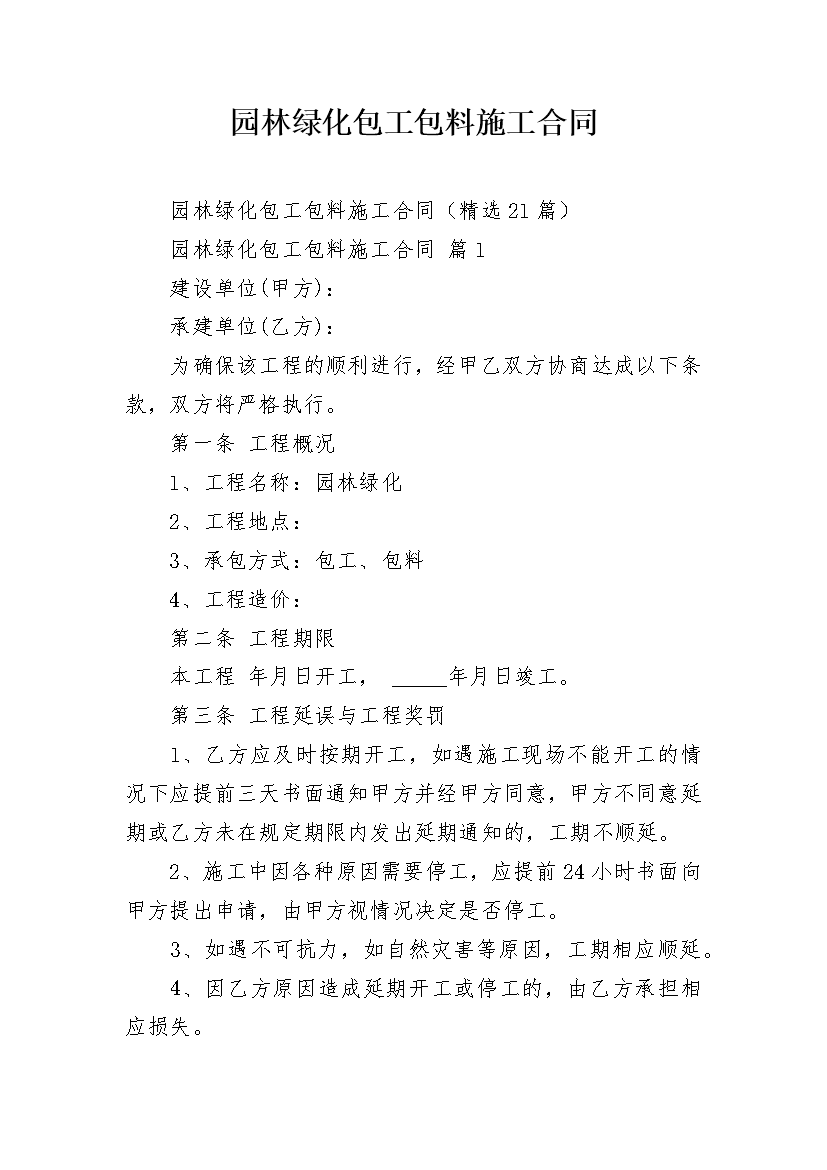 园林绿化包工包料施工合同

园林绿化包工包料施工合同（精选21篇）

园林绿化包工包料施工合同 篇1

建设单位(甲方)：

承建单位(乙方)：

为确保该工程的顺利进行，经甲乙双方协商达成以下条款，双方将严格执行。

第一条 工程概况

1、工程名称：园林绿化

2、工程地点：

3、承包方式：包工、包料

4、工程造价：

第二条 工程期限

本工程 年月日开工， _____年月日竣工。

第三条 工程延误与工程奖罚

1、乙方应及时按期开工，如遇施工现场不能开工的情况下应提前三天书面通知甲方并经甲方同意，甲方不同意延期或乙方未在规定期限内发出延期通知的，工期不顺延。

2、施工中因各种原因需要停工，应提前24小时书面向甲方提出申请，由甲方视情况决定是否停工。

3、如遇不可抗力，如自然灾害等原因，工期相应顺延。

4、因乙方原因造成延期开工或停工的，由乙方承担相应损失。